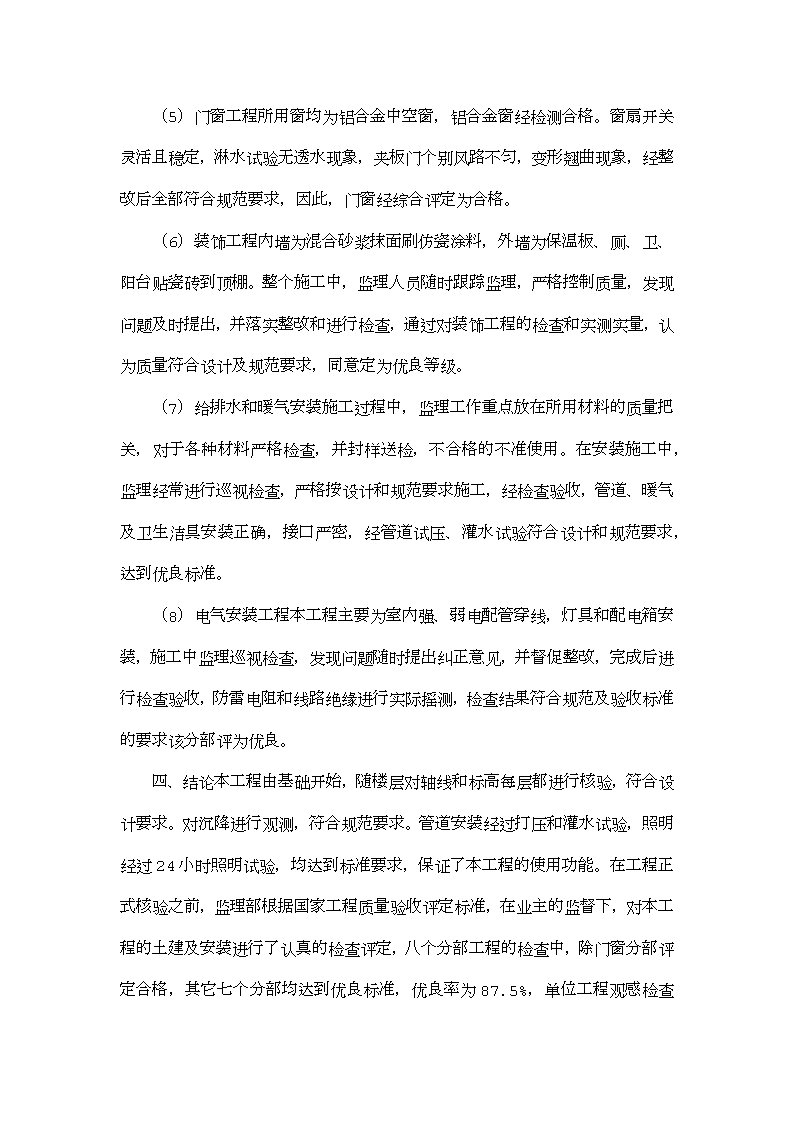 （5）门窗工程所用窗均为铝合金中空窗，铝合金窗经检测合格。窗扇开关灵活且稳定，淋水试验无透水现象，夹板门个别风路不匀，变形翘曲现象，经整改后全部符合规范要求，因此，门窗经综合评定为合格。

（6）装饰工程内墙为混合砂浆抹面刷仿瓷涂料，外墙为保温板、厕、卫、阳台贴瓷砖到顶棚。整个施工中，监理人员随时跟踪监理，严格控制质量，发现问题及时提出，并落实整改和进行检查，通过对装饰工程的检查和实测实量，认为质量符合设计及规范要求，同意定为优良等级。

（7）给排水和暖气安装施工过程中，监理工作重点放在所用材料的质量把关，对于各种材料严格检查，并封样送检，不合格的不准使用。在安装施工中，监理经常进行巡视检查，严格按设计和规范要求施工，经检查验收，管道、暖气及卫生洁具安装正确，接口严密，经管道试压、灌水试验符合设计和规范要求，达到优良标准。

（8）电气安装工程本工程主要为室内强、弱电配管穿线，灯具和配电箱安装，施工中监理巡视检查，发现问题随时提出纠正意见，并督促整改，完成后进行检查验收，防雷电阻和线路绝缘进行实际摇测，检查结果符合规范及验收标准的要求该分部评为优良。

四、结论本工程由基础开始，随楼层对轴线和标高每层都进行核验，符合设计要求。对沉降进行观测，符合规范要求。管道安装经过打压和灌水试验，照明经过24小时照明试验，均达到标准要求，保证了本工程的使用功能。在工程正式核验之前，监理部根据国家工程质量验收评定标准，在业主的监督下，对本工程的土建及安装进行了认真的检查评定，八个分部工程的检查中，除门窗分部评定合格，其它七个分部均达到优良标准，优良率为87.5%，单位工程观感检查